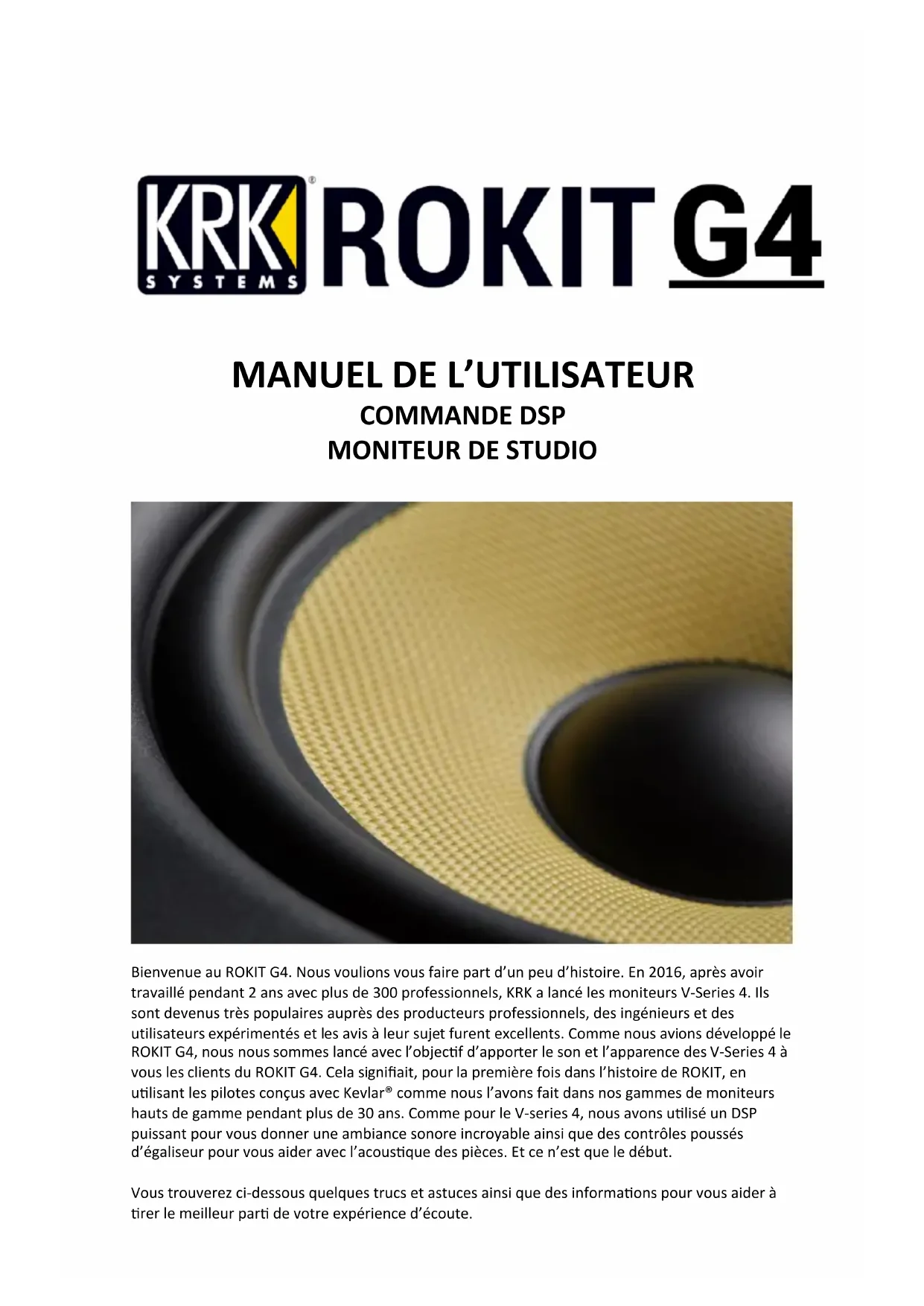 KRK®
SYSTEMS
ROKIT G4

MANUEL DE L'UTILISATEUR
COMMANDE DSP
MONITEUR DE STUDIO

Bienvenue au ROKIT G4. Nous voulions vous faire part d'un peu d'histoire. En 2016, après avoir travaillé pendant 2 ans avec plus de 300 professionnels, KRK a lancé les moniteurs V-Series 4. Ils sont devenus très populaires auprès des producteurs professionnels, des ingénieurs et des utilisateurs expérimentés et les avis à leur sujet furent excellents. Comme nous avions développé le ROKIT G4, nous nous sommes lancé avec l'objectif d'apporter le son et l'apparence des V-Series 4 à vous les clients du ROKIT G4. Cela signifiait, pour la première fois dans l'histoire de ROKIT, en utilisant les pilotes conçus avec Kevlar® comme nous l'avons fait dans nos gammes de moniteurs hauts de gamme pendant plus de 30 ans. Comme pour le V-series 4, nous avons utilisé un DSP puissant pour vous donner une ambiance sonore incroyable ainsi que des contrôles poussés d'égaliseur pour vous aider avec l'acoustique des pièces. Et ce n'est que le début.

Vous trouverez ci-dessous quelques trucs et astuces ainsi que des informations pour vous aider à tirer le meilleur parti de votre expérience d'écoute.